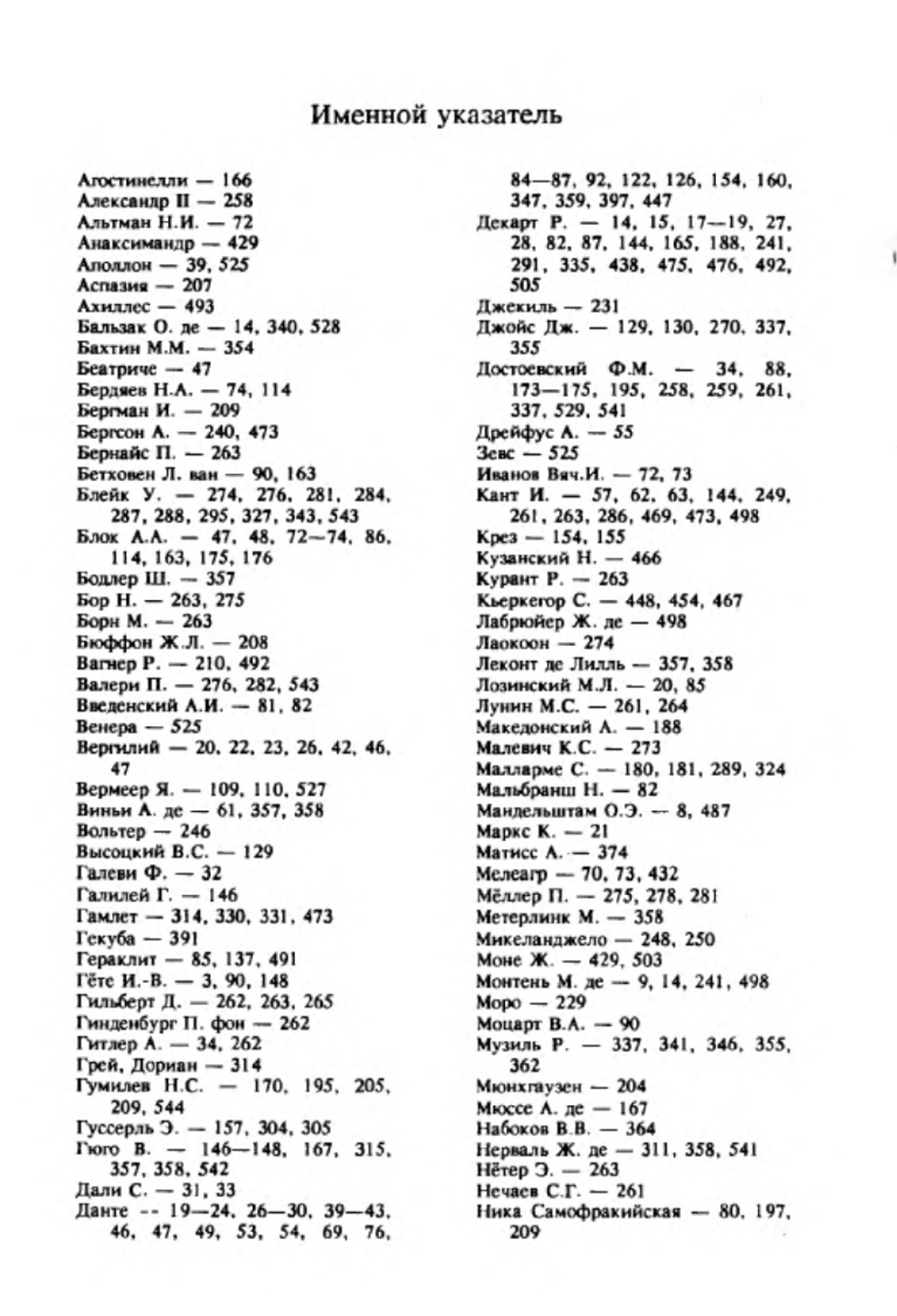 Именной указатель

Агостинелли — 166
Александр II — 258
Альтман Н.И. — 72
Анаксимандр — 429
Аполлон — 39, 525
Аспазия — 207
Ахиллес — 493
Бальзак О. де — 14, 340, 528
Бахтин М.М. — 354
Беатриче — 47
Бердяев Н.А. — 74, 114
Бергман И. — 209
Бергсон А. — 240, 473
Бернайс П. — 263
Бетховен Л. ван — 90, 163
Блейк У. — 274, 276, 281, 284, 287, 288, 295, 327, 343, 543
Блок А.А. — 47, 48, 72—74, 86, 114, 163, 175, 176
Бодлер Ш. — 357
Бор Н. — 263, 275
Борн М. — 263
Бюффон Ж.Л. — 208
Вагнер Р. — 210, 492
Валери П. — 276, 282, 543
Введенский А.И. — 81, 82
Венера — 525
Вергилий — 20, 22, 23, 26, 42, 46, 47
Вермеер Я. — 109, 110, 527
Виньи А. де — 61, 357, 358
Вольтер — 246
Высоцкий В.С. — 129
Галеви Ф. — 32
Галилей Г. — 146
Гамлет — 314, 330, 331, 473
Гекуба — 391
Гераклит — 85, 137, 491
Гёте И.-В. — 3, 90, 148
Гильберт Д. — 262, 263, 265
Гинденбург П. фон — 262
Гитлер А. — 34, 262
Грей, Дориан — 314
Гумилев Н.С. — 170, 195, 205, 209, 544
Гуссерль Э. — 157, 304, 305
Гюго В. — 146—148, 167, 315, 357, 358, 542
Дали С. — 31, 33
Данте -- 19—24, 26—30, 39—43, 46, 47, 49, 53, 54, 69, 76, 84—87, 92, 122, 126, 154, 160, 347, 359, 397, 447
Декарт Р. — 14, 15, 17—19, 27, 28, 82, 87, 144, 165, 188, 241, 291, 335, 438, 475, 476, 492, 505
Джекиль — 231
Джойс Дж. — 129, 130, 270, 337, 355
Достоевский Ф.М. — 34, 88, 173—175, 195, 258, 259, 261, 337, 529, 541
Дрейфус А. — 55
Зевс — 525
Иванов Вяч.И. — 72, 73
Кант И. — 57, 62, 63, 144, 249, 261, 263, 286, 469, 473, 498
Крез — 154, 155
Кузанский Н. — 466
Курант Р. — 263
Кьеркегор С. — 448, 454, 467
Лабрюйер Ж. де — 498
Лаокоон — 274
Леконт де Лилль — 357, 358
Лозинский М.Л. — 20, 85
Лунин М.С. — 261, 264
Македонский А. — 188
Малевич К.С. — 273
Малларме С. — 180, 181, 289, 324
Мальбранш Н. — 82
Мандельштам О.Э. — 8, 487
Маркс К. — 21
Матисс А. — 374
Мелеагр — 70, 73, 432
Мёллер П. — 275, 278, 281
Метерлинк М. — 358
Микеланджело — 248, 250
Моне Ж. — 429, 503
Монтень М. де — 9, 14, 241, 498
Моро — 229
Моцарт В.А. — 90
Музиль Р. — 337, 341, 346, 355, 362
Мюнхгаузен — 204
Мюссе А. де — 167
Набоков В.В. — 364
Нерваль Ж. де — 311, 358, 541
Нётер Э. — 263
Нечаев С.Г. — 261
Ника Самофракийская — 80, 197, 209